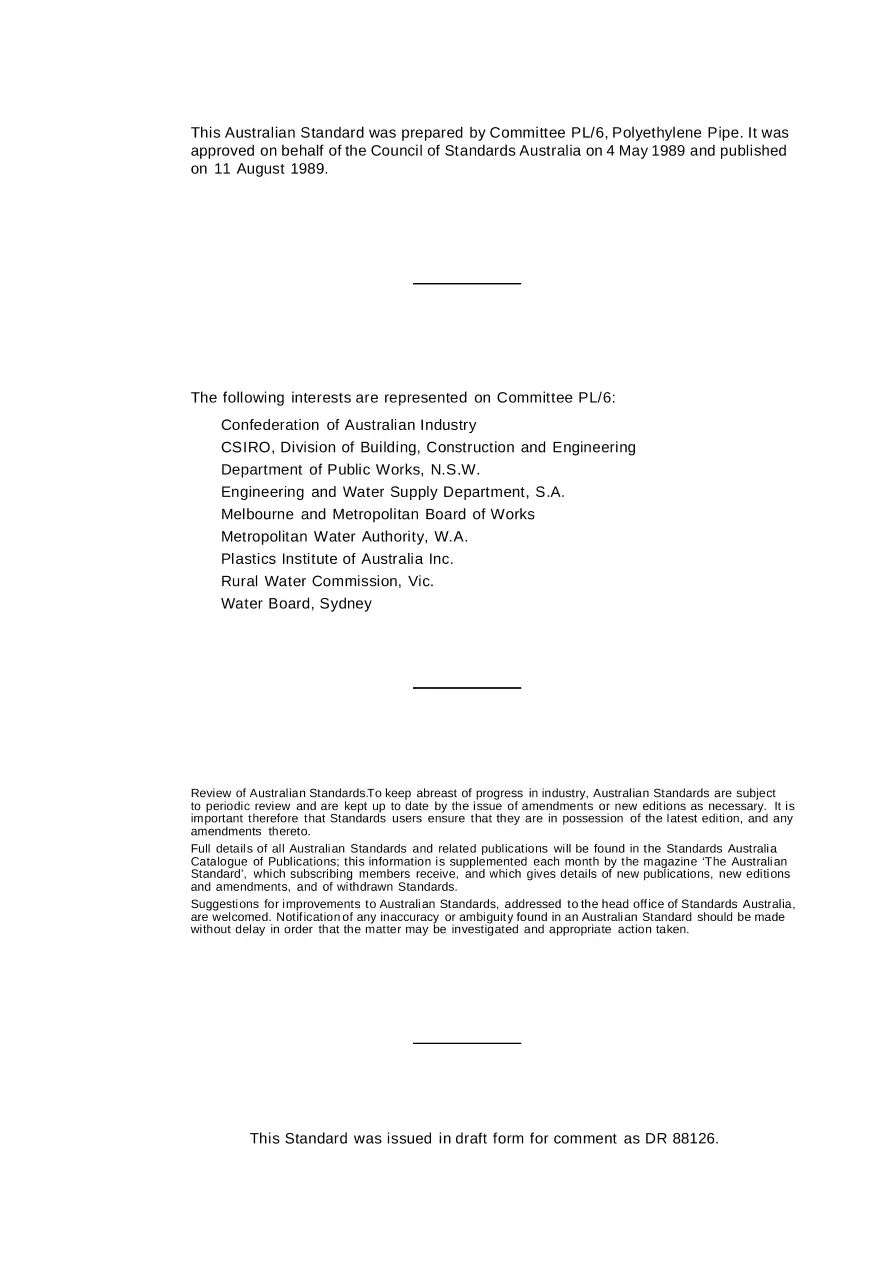 This Australian Standard was prepared by Committee PL/6, Polyethylene Pipe. It was approved on behalf of the Council of Standards Australia on 4 May 1989 and published on 11 August 1989.

The following interests are represented on Committee PL/6:

Confederation of Australian Industry
CSIRO, Division of Building, Construction and Engineering
Department of Public Works, N.S.W.
Engineering and Water Supply Department, S.A.
Melbourne and Metropolitan Board of Works
Metropolitan Water Authority, W.A.
Plastics Institute of Australia Inc.
Rural Water Commission, Vic.
Water Board, Sydney

Review of Australian Standards.To keep abreast of progress in industry, Australian Standards are subject to periodic review and are kept up to date by the issue of amendments or new editions as necessary. It is important therefore that Standards users ensure that they are in possession of the latest edition, and any amendments thereto.

Full details of all Australian Standards and related publications will be found in the Standards Australia Catalogue of Publications; this information is supplemented each month by the magazine 'The Australian Standard', which subscribing members receive, and which gives details of new publications, new editions and amendments, and of withdrawn Standards.

Suggestions for improvements to Australian Standards, addressed to the head office of Standards Australia, are welcomed. Notification of any inaccuracy or ambiguity found in an Australian Standard should be made without delay in order that the matter may be investigated and appropriate action taken.

This Standard was issued in draft form for comment as DR 88126.